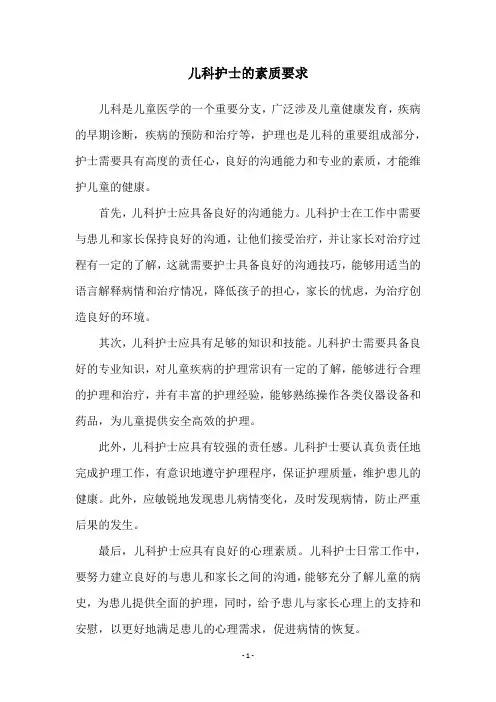 儿科护士的素质要求

儿科是儿童医学的一个重要分支，广泛涉及儿童健康发育，疾病的早期诊断，疾病的预防和治疗等，护理也是儿科的重要组成部分，护士需要具有高度的责任心，良好的沟通能力和专业的素质，才能维护儿童的健康。

首先，儿科护士应具备良好的沟通能力。儿科护士在工作中需要与患儿和家长保持良好的沟通，让他们接受治疗，并让家长对治疗过程有一定的了解，这就需要护士具备良好的沟通技巧，能够用适当的语言解释病情和治疗情况，降低孩子的担心，家长的忧虑，为治疗创造良好的环境。

其次，儿科护士应具有足够的知识和技能。儿科护士需要具备良好的专业知识，对儿童疾病的护理常识有一定的了解，能够进行合理的护理和治疗，并有丰富的护理经验，能够熟练操作各类仪器设备和药品，为儿童提供安全高效的护理。

此外，儿科护士应具有较强的责任感。儿科护士要认真负责任地完成护理工作，有意识地遵守护理程序，保证护理质量，维护患儿的健康。此外，应敏锐地发现患儿病情变化，及时发现病情，防止严重后果的发生。

最后，儿科护士应具有良好的心理素质。儿科护士日常工作中，要努力建立良好的与患儿和家长之间的沟通，能够充分了解儿童的病史，为患儿提供全面的护理，同时，给予患儿与家长心理上的支持和安慰，以更好地满足患儿的心理需求，促进病情的恢复。

- 1 -